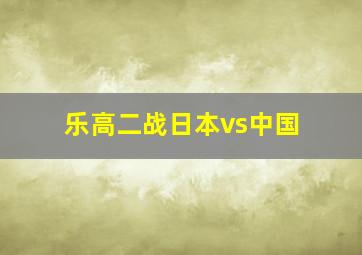 乐高二战日本vs中国